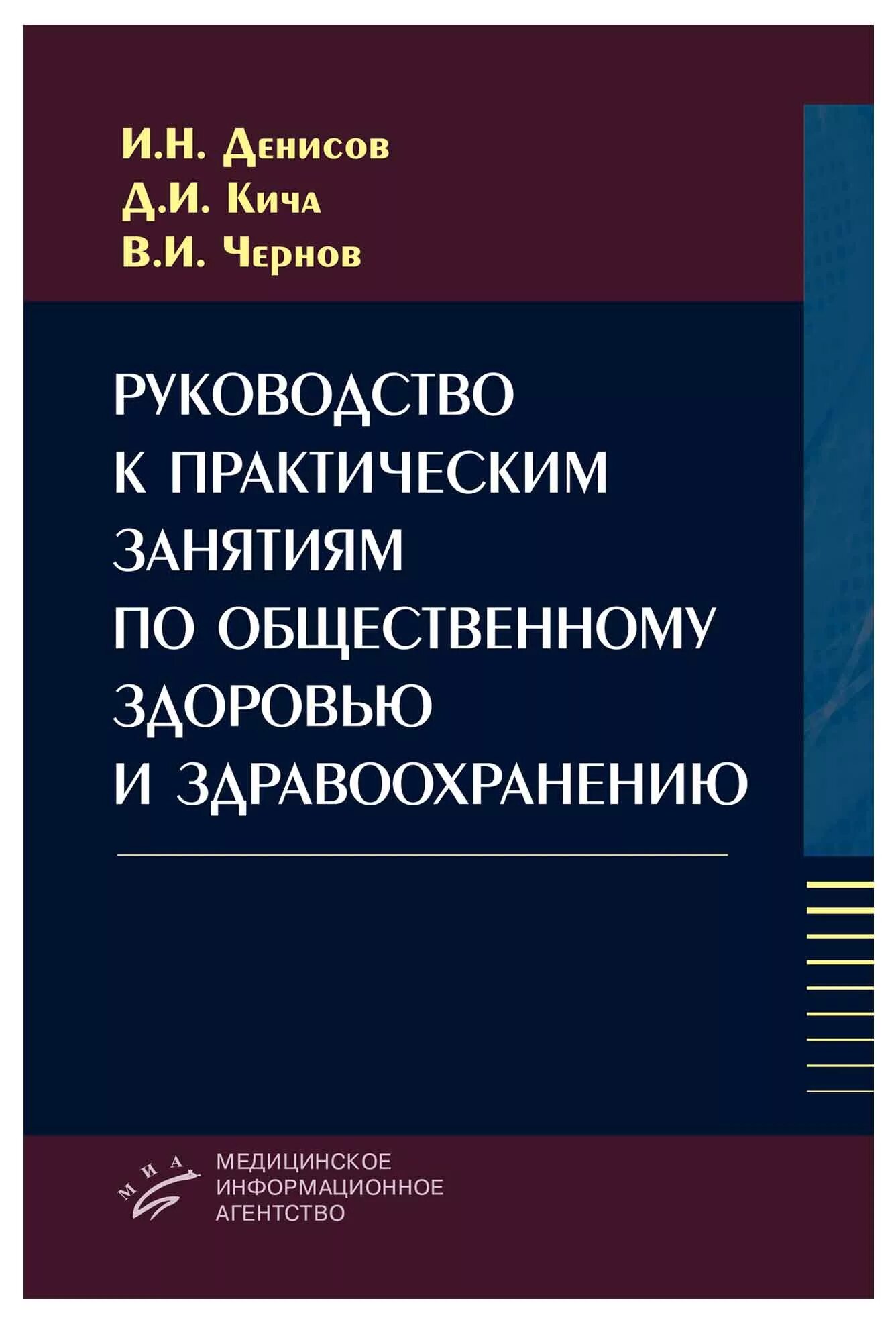 И.Н. Денисов
Д.И. Кича
В.И. Чернов

РУКОВОДСТВО
К ПРАКТИЧЕСКИМ
ЗАНЯТИЯМ
ПО ОБЩЕСТВЕННОМУ
ЗДОРОВЬЮ
И ЗДРАВООХРАНЕНИЮ

МИА

МЕДИЦИНСКОЕ
ИНФОРМАЦИОННОЕ
АГЕНТСТВО